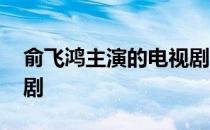 俞飞鸿主演的电视剧
剧